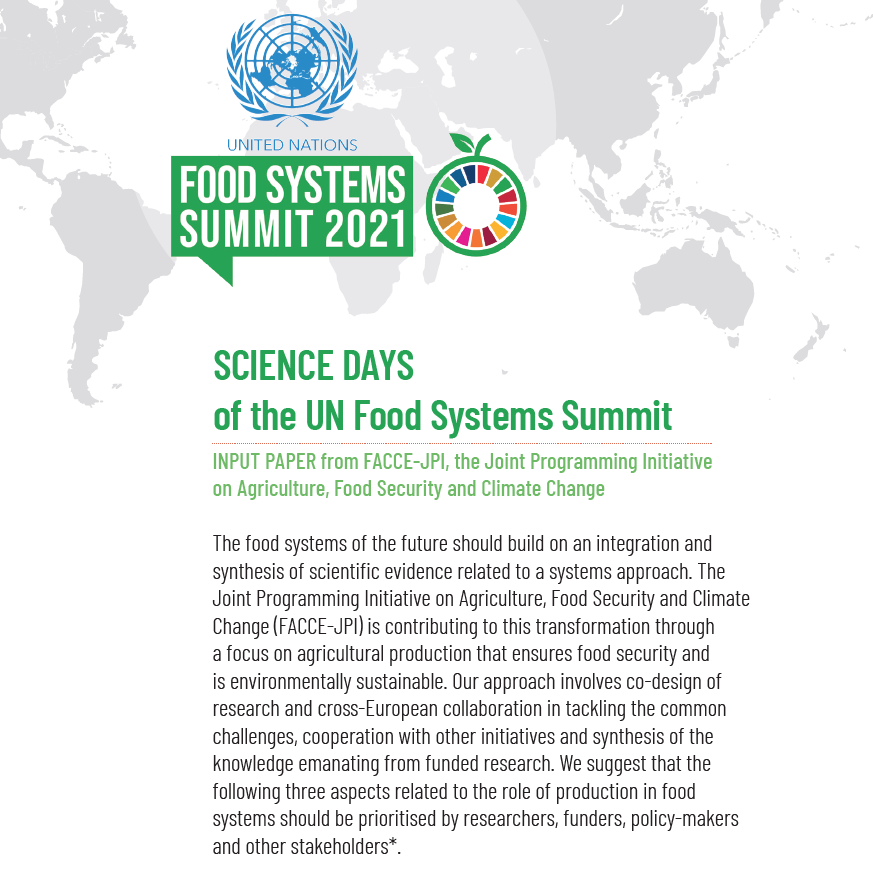 UNITED NATIONS
FOOD SYSTEMS SUMMIT 2021

SCIENCE DAYS
of the UN Food Systems Summit

INPUT PAPER from FACCE-JPI, the Joint Programming Initiative on Agriculture, Food Security and Climate Change

The food systems of the future should build on an integration and synthesis of scientific evidence related to a systems approach. The Joint Programming Initiative on Agriculture, Food Security and Climate Change (FACCE-JPI) is contributing to this transformation through a focus on agricultural production that ensures food security and is environmentally sustainable. Our approach involves co-design of research and cross-European collaboration in tackling the common challenges, cooperation with other initiatives and synthesis of the knowledge emanating from funded research. We suggest that the following three aspects related to the role of production in food systems should be prioritised by researchers, funders, policy-makers and other stakeholders*.